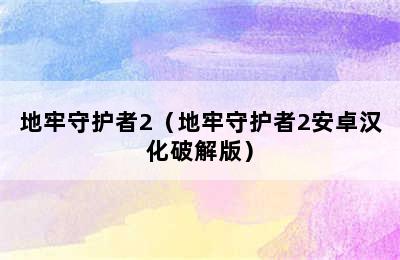 地牢守护者2（地牢守护者2安卓汉化破解版）